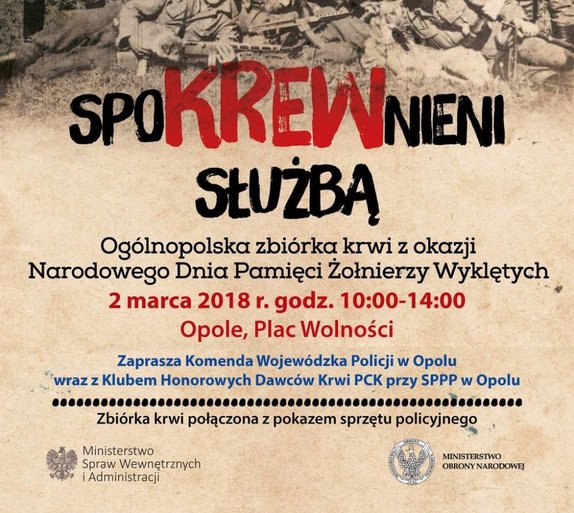 SPOKREWNIENI
SŁUŻBĄ

Ogólnopolska zbiórka krwi z okazji
Narodowego Dnia Pamięci Żołnierzy Wyklętych

2 marca 2018 r. godz. 10:00-14:00
Opole, Plac Wolności

Zaprasza Komenda Wojewódzka Policji w Opolu
wraz z Klubem Honorowych Dawców Krwi PCK przy SPPP w Opolu

Zbiórka krwi połączona z pokazem sprzętu policyjnego

Ministerstwo
Spraw Wewnętrznych
i Administracji

MINISTERSTWO
OBRONY NARODOWEJ